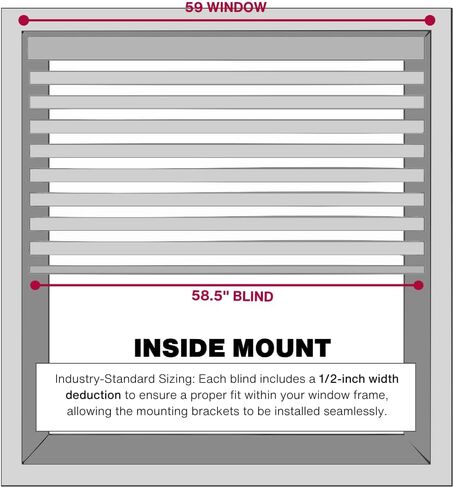 59 WINDOW

58.5" BLIND

INSIDE MOUNT

Industry-Standard Sizing: Each blind includes a 1/2-inch width deduction to ensure a proper fit within your window frame, allowing the mounting brackets to be installed seamlessly.